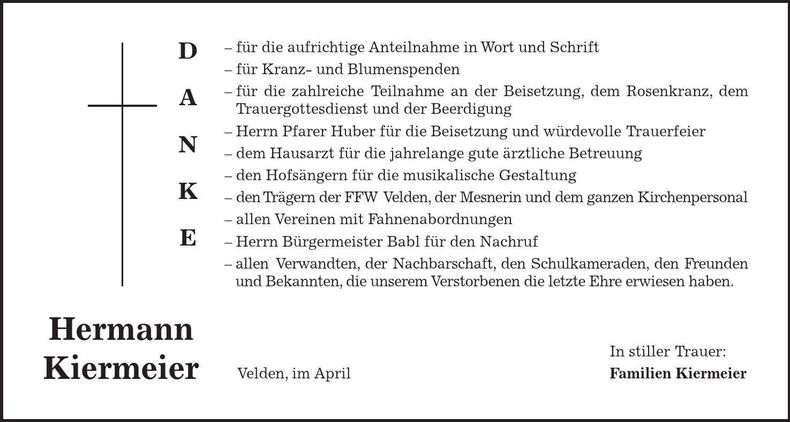 D
A
N
K
E

– für die aufrichtige Anteilnahme in Wort und Schrift
– für Kranz- und Blumenspenden
– für die zahlreiche Teilnahme an der Beisetzung, dem Rosenkranz, dem Trauergottesdienst und der Beerdigung
– Herrn Pfarer Huber für die Beisetzung und würdevolle Trauerfeier
– dem Hausarzt für die jahrelange gute ärztliche Betreuung
– den Hofsängern für die musikalische Gestaltung
– den Trägern der FFW Velden, der Mesnerin und dem ganzen Kirchenpersonal
– allen Vereinen mit Fahnenabordnungen
– Herrn Bürgermeister Babl für den Nachruf
– allen Verwandten, der Nachbarschaft, den Schulkameraden, den Freunden und Bekannten, die unserem Verstorbenen die letzte Ehre erwiesen haben.

Hermann
Kiermeier

Velden, im April

In stiller Trauer:
Familien Kiermeier